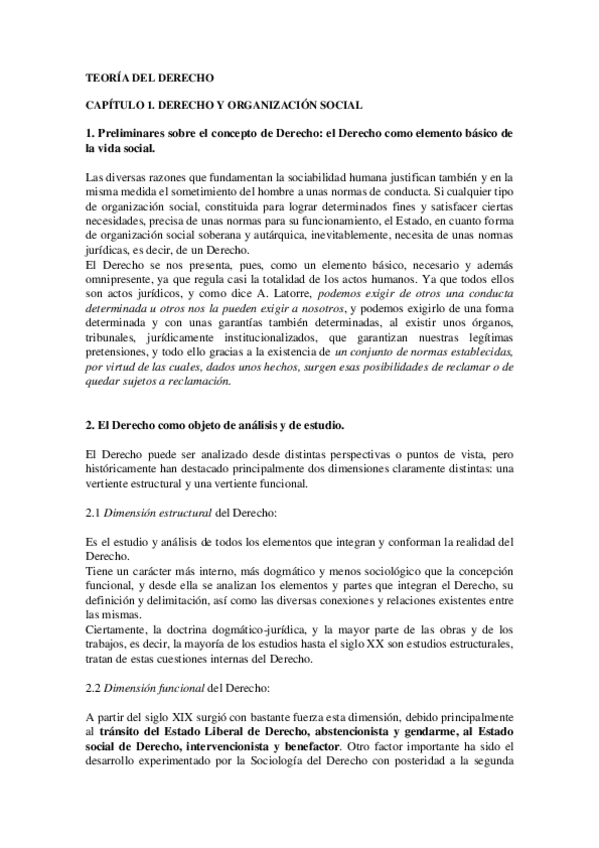 TEORÍA DEL DERECHO

CAPÍTULO I. DERECHO Y ORGANIZACIÓN SOCIAL

1. Preliminares sobre el concepto de Derecho: el Derecho como elemento básico de la vida social.

Las diversas razones que fundamentan la sociabilidad humana justifican también y en la misma medida el sometimiento del hombre a unas normas de conducta. Si cualquier tipo de organización social, constituida para lograr determinados fines y satisfacer ciertas necesidades, precisa de unas normas para su funcionamiento, el Estado, en cuanto forma de organización social soberana y autárquica, inevitablemente, necesita de unas normas jurídicas, es decir, de un Derecho.
El Derecho se nos presenta, pues, como un elemento básico, necesario y además omnipresente, ya que regula casi la totalidad de los actos humanos. Ya que todos ellos son actos jurídicos, y como dice A. Latorre, podemos exigir de otros una conducta determinada u otros nos la pueden exigir a nosotros, y podemos exigirlo de una forma determinada y con unas garantías también determinadas, al existir unos órganos, tribunales, jurídicamente institucionalizados, que garantizan nuestras legítimas pretensiones, y todo ello gracias a la existencia de un conjunto de normas establecidas, por virtud de las cuales, dados unos hechos, surgen esas posibilidades de reclamar o de quedar sujetos a reclamación.

2. El Derecho como objeto de análisis y de estudio.

El Derecho puede ser analizado desde distintas perspectivas o puntos de vista, pero históricamente han destacado principalmente dos dimensiones claramente distintas: una vertiente estructural y una vertiente funcional.

2.1 Dimensión estructural del Derecho:

Es el estudio y análisis de todos los elementos que integran y conforman la realidad del Derecho.
Tiene un carácter más interno, más dogmático y menos sociológico que la concepción funcional, y desde ella se analizan los elementos y partes que integran el Derecho, su definición y delimitación, así como las diversas conexiones y relaciones existentes entre las mismas.
Ciertamente, la doctrina dogmático-jurídica, y la mayor parte de las obras y de los trabajos, es decir, la mayoría de los estudios hasta el siglo XX son estudios estructurales, tratan de estas cuestiones internas del Derecho.

2.2 Dimensión funcional del Derecho:

A partir del siglo XIX surgió con bastante fuerza esta dimensión, debido principalmente al tránsito del Estado Liberal de Derecho, abstencionista y gendarme, al Estado social de Derecho, intervencionista y benefactor. Otro factor importante ha sido el desarrollo experimentado por la Sociología del Derecho con posteridad a la segunda